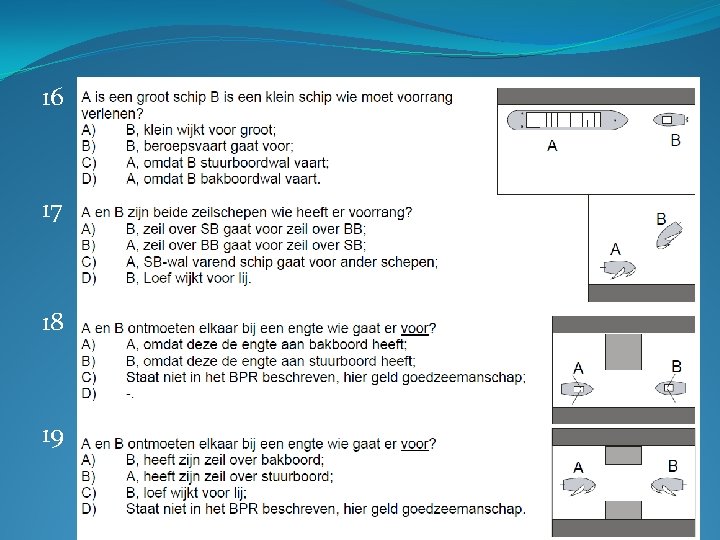 16
A is een groot schip B is een klein schip wie moet voorrang verlenen?
A) B, klein wijkt voor groot;
B) B, beroepsvaart gaat voor;
C) A, omdat B stuurboordwal vaart;
D) A, omdat B bakboordwal vaart.

A
B

17
A en B zijn beide zeilschepen wie heeft er voorrang?
A) B, zeil over SB gaat voor zeil over BB;
B) A, zeil over BB gaat voor zeil over SB;
C) A, SB-wal varend schip gaat voor ander schepen;
D) B, Loef wijkt voor lij.

B
A

18
A en B ontmoeten elkaar bij een engte wie gaat er voor?
A) A, omdat deze de engte aan bakboord heeft;
B) B, omdat deze de engte aan stuurboord heeft;
C) Staat niet in het BPR beschreven, hier geld goedzeemanschap;
D) -.

A
B

19
A en B ontmoeten elkaar bij een engte wie gaat er voor?
A) B, heeft zijn zeil over bakboord;
B) A, heeft zijn zeil over stuurboord;
C) B, loef wijkt voor lij;
D) Staat niet in het BPR beschreven, hier geld goedzeemanschap.

A
B